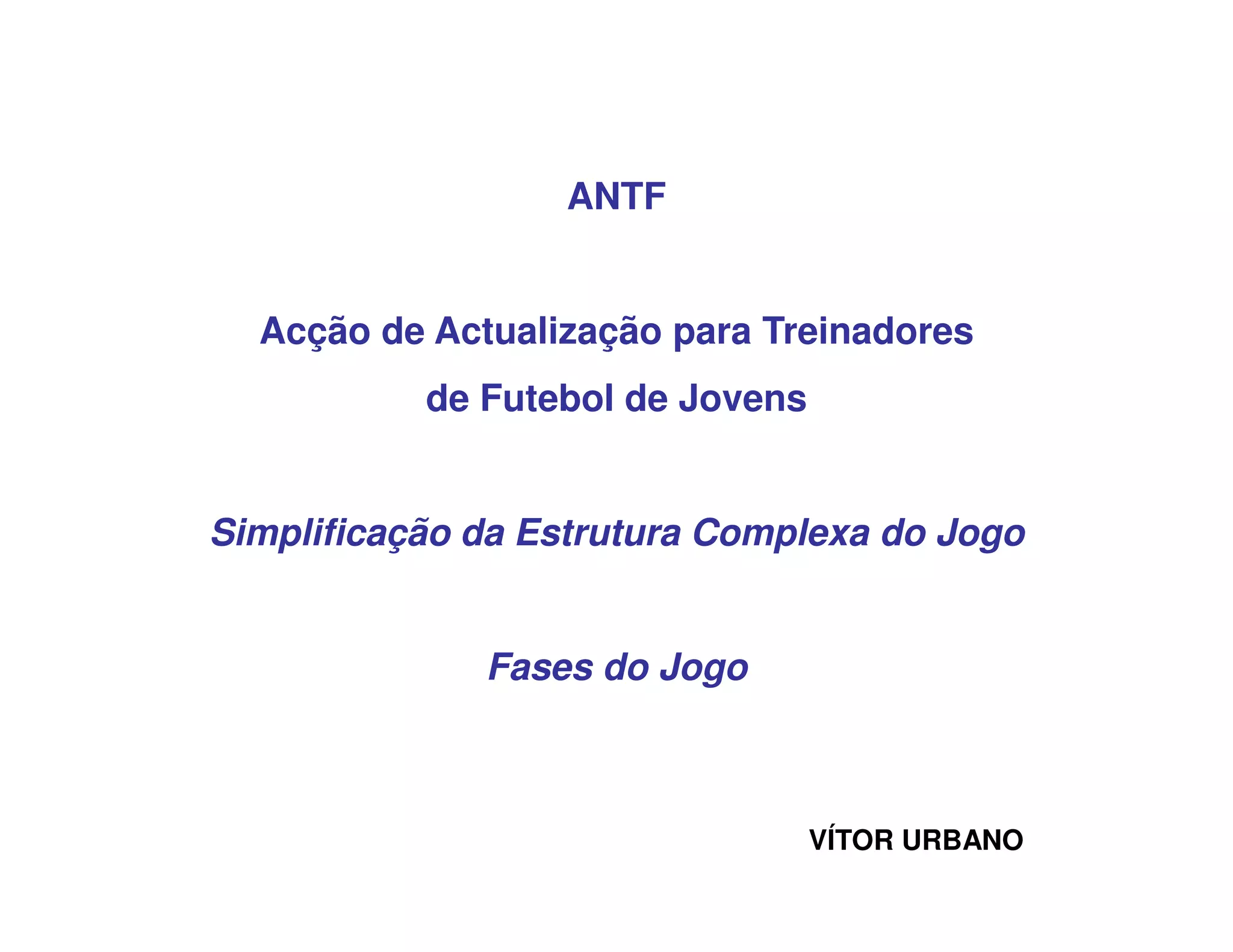 ANTF

Acção de Actualização para Treinadores
de Futebol de Jovens

Simplificação da Estrutura Complexa do Jogo

Fases do Jogo

VÍTOR URBANO